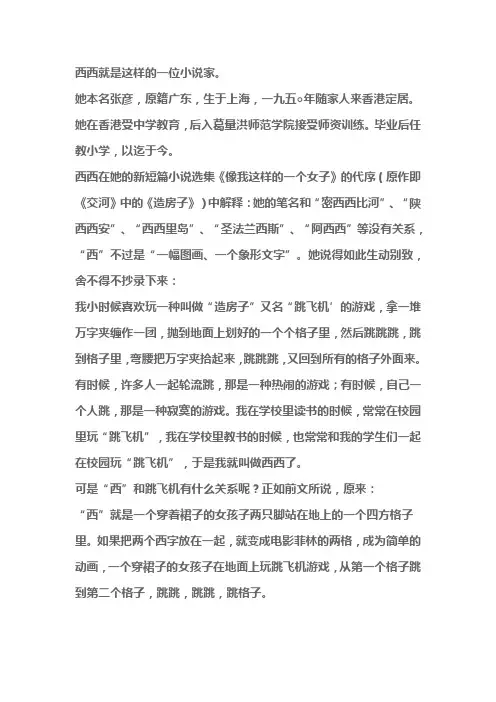 西西就是这样的一位小说家。

她本名张彦，原籍广东，生于上海，一九五○年随家人来香港定居。她在香港受中学教育，后入葛量洪师范学院接受师资训练。毕业后任教小学，以迄于今。

西西在她的新短篇小说选集《像我这样的一个女子》的代序（原作即《交河》中的《造房子》）中解释：她的笔名和“密西西比河”、“陕西西安”、“西西里岛”、“圣法兰西斯”、“阿西西”等没有关系，“西”不过是“一幅图画、一个象形文字”。她说得如此生动别致，舍不得不抄录下来：

我小时候喜欢玩一种叫做“造房子”又名“跳飞机’的游戏，拿一堆万字夹缠作一团，抛到地面上划好的一个个格子里，然后跳跳跳，跳到格子里，弯腰把万字夹拾起来，跳跳跳，又回到所有的格子外面来。有时候，许多人一起轮流跳，那是一种热闹的游戏；有时候，自己一个人跳，那是一种寂寞的游戏。我在学校里读书的时候，常常在校园里玩“跳飞机”，我在学校里教书的时候，也常常和我的学生们一起在校园玩“跳飞机”，于是我就叫做西西了。

可是“西”和跳飞机有什么关系呢？正如前文所说，原来：

“西”就是一个穿着裙子的女孩子两只脚站在地上的一个四方格子里。如果把两个西字放在一起，就变成电影菲林的两格，成为简单的动画，一个穿裙子的女孩子在地面上玩跳飞机游戏，从第一个格子跳到第二个格子，跳跳，跳跳，跳格子。